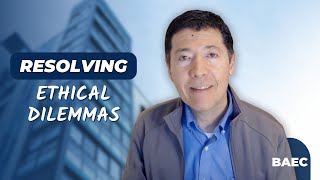 RESOLVING
ETHICAL DILEMMAS

BAEC